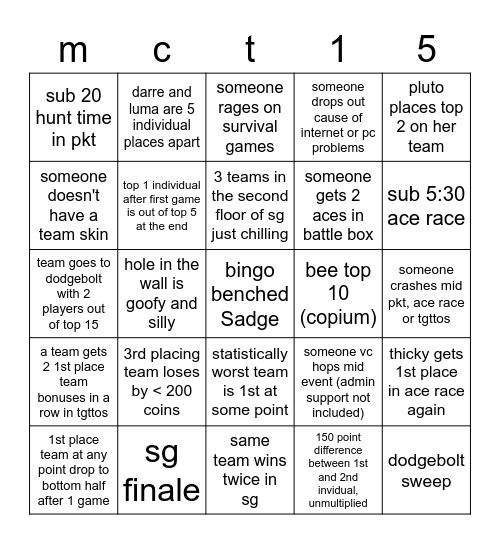 | m | c | t | 1 | 5 |
|---|---|---|---|---|
| sub 20 hunt time in pkt | darre and luma are 5 individual places apart | someone rages on survival games | someone drops out cause of internet or pc problems | pluto places top 2 on her team |
| someone doesn't have a team skin | top 1 individual after first game is out of top 5 at the end | 3 teams in the second floor of sg just chilling | someone gets 2 aces in battle box | sub 5:30 ace race |
| team goes to dodgebolt with 2 players out of top 15 | hole in the wall is goofy and silly | bingo benched Sadge | bee top 10 (copium) | someone crashes mid pkt, ace race or tgttos |
| a team gets 2 1st place team bonuses in a row in tgttos | 3rd placing team loses by < 200 coins | statistically worst team is 1st at some point | someone vc hops mid event (admin support not included) | thicky gets 1st place in ace race again |
| 1st place team at any point drop to bottom half after 1 game | sg finale | same team wins twice in sg | 150 point difference between 1st and 2nd invidual, unmultiplied | dodgebolt sweep |